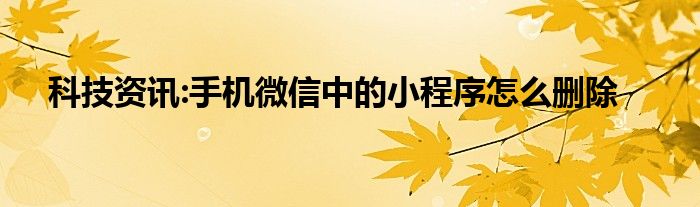 科技资讯:手机微信中的小程序怎么删除